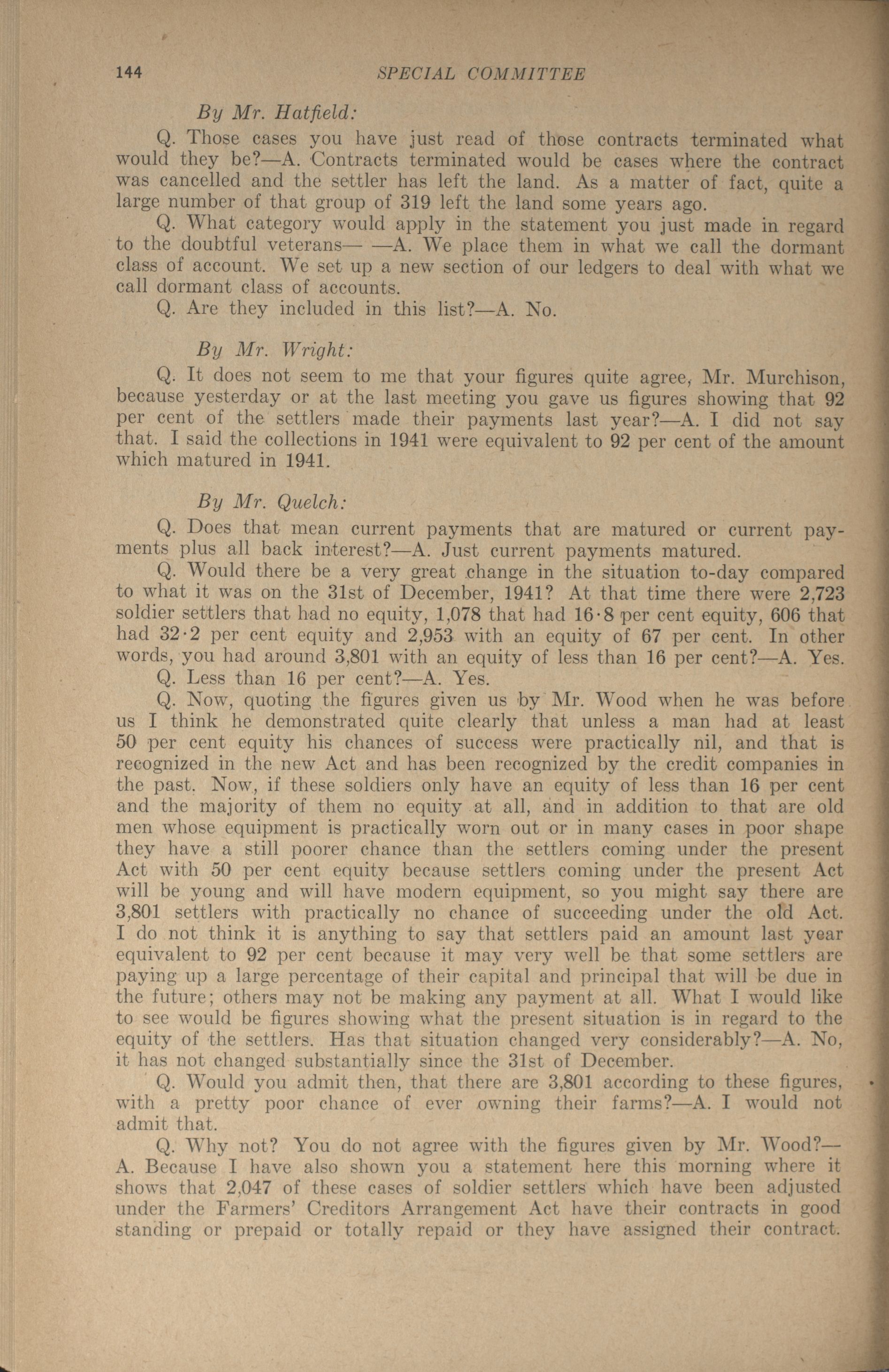 144 SPECIAL COMMITTEE

By Mr. Hatfield:

Q. Those cases you have just read of those contracts terminated what would they be?—A. Contracts terminated would be cases where the contract was cancelled and the settler has left the land. As a matter of fact, quite a large number of that group of 319 left the land some years ago.

Q. What category would apply in the statement you just made in regard to the doubtful veterans— —A. We place them in what we call the dormant class of account. We set up a new section of our ledgers to deal with what we call dormant class of accounts.

Q. Are they included in this list?—A. No.

By Mr. Wright:

Q. It does not seem to me that your figures quite agree, Mr. Murchison, because yesterday or at the last meeting you gave us figures showing that 92 per cent of the settlers made their payments last year?—A. I did not say that. I said the collections in 1941 were equivalent to 92 per cent of the amount which matured in 1941.

By Mr. Quelch:

Q. Does that mean current payments that are matured or current payments plus all back interest?—A. Just current payments matured.

Q. Would there be a very great change in the situation to-day compared to what it was on the 31st of December, 1941? At that time there were 2,723 soldier settlers that had no equity, 1,078 that had 16·8 per cent equity, 606 that had 32·2 per cent equity and 2,953 with an equity of 67 per cent. In other words, you had around 3,801 with an equity of less than 16 per cent?—A. Yes.

Q. Less than 16 per cent?—A. Yes.

Q. Now, quoting the figures given us by Mr. Wood when he was before us I think he demonstrated quite clearly that unless a man had at least 50 per cent equity his chances of success were practically nil, and that is recognized in the new Act and has been recognized by the credit companies in the past. Now, if these soldiers only have an equity of less than 16 per cent and the majority of them no equity at all, and in addition to that are old men whose equipment is practically worn out or in many cases in poor shape they have a still poorer chance than the settlers coming under the present Act with 50 per cent equity because settlers coming under the present Act will be young and will have modern equipment, so you might say there are 3,801 settlers with practically no chance of succeeding under the old Act. I do not think it is anything to say that settlers paid an amount last year equivalent to 92 per cent because it may very well be that some settlers are paying up a large percentage of their capital and principal that will be due in the future; others may not be making any payment at all. What I would like to see would be figures showing what the present situation is in regard to the equity of the settlers. Has that situation changed very considerably?—A. No, it has not changed substantially since the 31st of December.

Q. Would you admit then, that there are 3,801 according to these figures, with a pretty poor chance of ever owning their farms?—A. I would not admit that.

Q. Why not? You do not agree with the figures given by Mr. Wood?—A. Because I have also shown you a statement here this morning where it shows that 2,047 of these cases of soldier settlers which have been adjusted under the Farmers' Creditors Arrangement Act have their contracts in good standing or prepaid or totally repaid or they have assigned their contract.